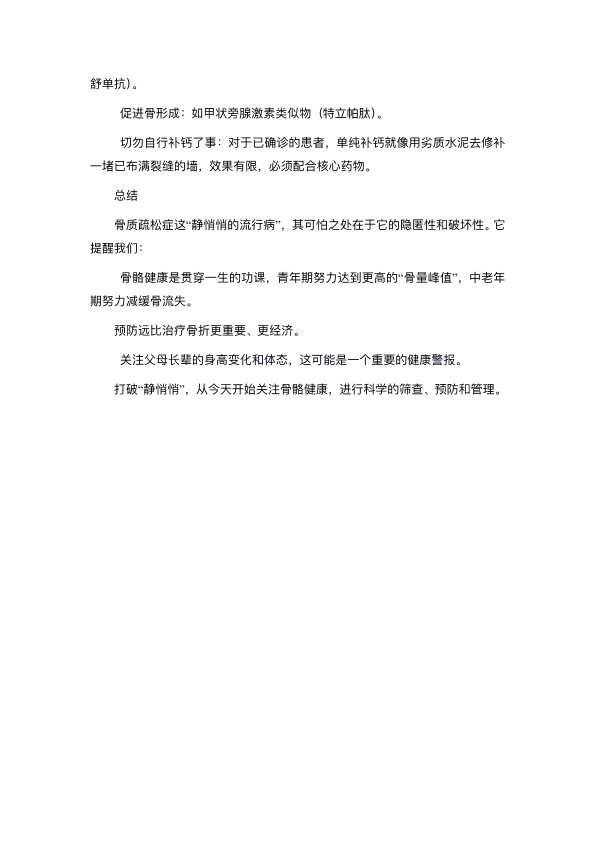 舒单抗）。

促进骨形成：如甲状旁腺激素类似物（特立帕肽）。

切勿自行补钙了事：对于已确诊的患者，单纯补钙就像用劣质水泥去修补一堵已布满裂缝的墙，效果有限，必须配合核心药物。

总结

骨质疏松症这“静悄悄的流行病”，其可怕之处在于它的隐匿性和破坏性。它提醒我们：

骨骼健康是贯穿一生的功课，青年期努力达到更高的“骨量峰值”，中老年期努力减缓骨流失。

预防远比治疗骨折更重要、更经济。

关注父母长辈的身高变化和体态，这可能是一个重要的健康警报。

打破“静悄悄”，从今天开始关注骨骼健康，进行科学的筛查、预防和管理。